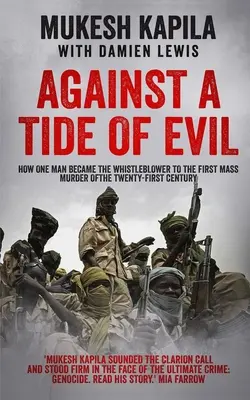 MUKESH KAPILA
WITH DAMIEN LEWIS

AGAINST A TIDE OF EVIL

HOW ONE MAN BECAME THE WHISTLEBLOWER TO THE FIRST MASS MURDER OFTHE TWENTY-FIRST CENTURY

'MUKESH KAPILA SOUNDED THE CLARION CALL AND STOOD FIRM IN THE FACE OF THE ULTIMATE CRIME: GENOCIDE. READ HIS STORY.' MIA FARROW